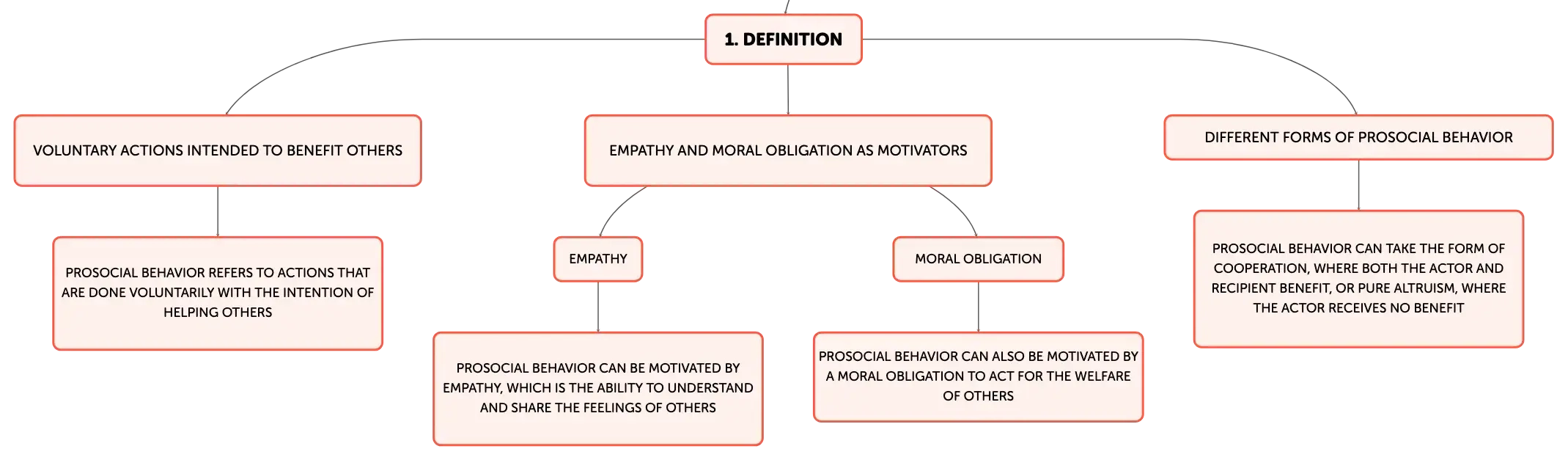 1. DEFINITION

VOLUNTARY ACTIONS INTENDED TO BENEFIT OTHERS

PROSOCIAL BEHAVIOR REFERS TO ACTIONS THAT ARE DONE VOLUNTARILY WITH THE INTENTION OF HELPING OTHERS

EMPATHY AND MORAL OBLIGATION AS MOTIVATORS

EMPATHY

PROSOCIAL BEHAVIOR CAN BE MOTIVATED BY EMPATHY, WHICH IS THE ABILITY TO UNDERSTAND AND SHARE THE FEELINGS OF OTHERS

MORAL OBLIGATION

PROSOCIAL BEHAVIOR CAN ALSO BE MOTIVATED BY A MORAL OBLIGATION TO ACT FOR THE WELFARE OF OTHERS

DIFFERENT FORMS OF PROSOCIAL BEHAVIOR

PROSOCIAL BEHAVIOR CAN TAKE THE FORM OF COOPERATION, WHERE BOTH THE ACTOR AND RECIPIENT BENEFIT, OR PURE ALTRUISM, WHERE THE ACTOR RECEIVES NO BENEFIT